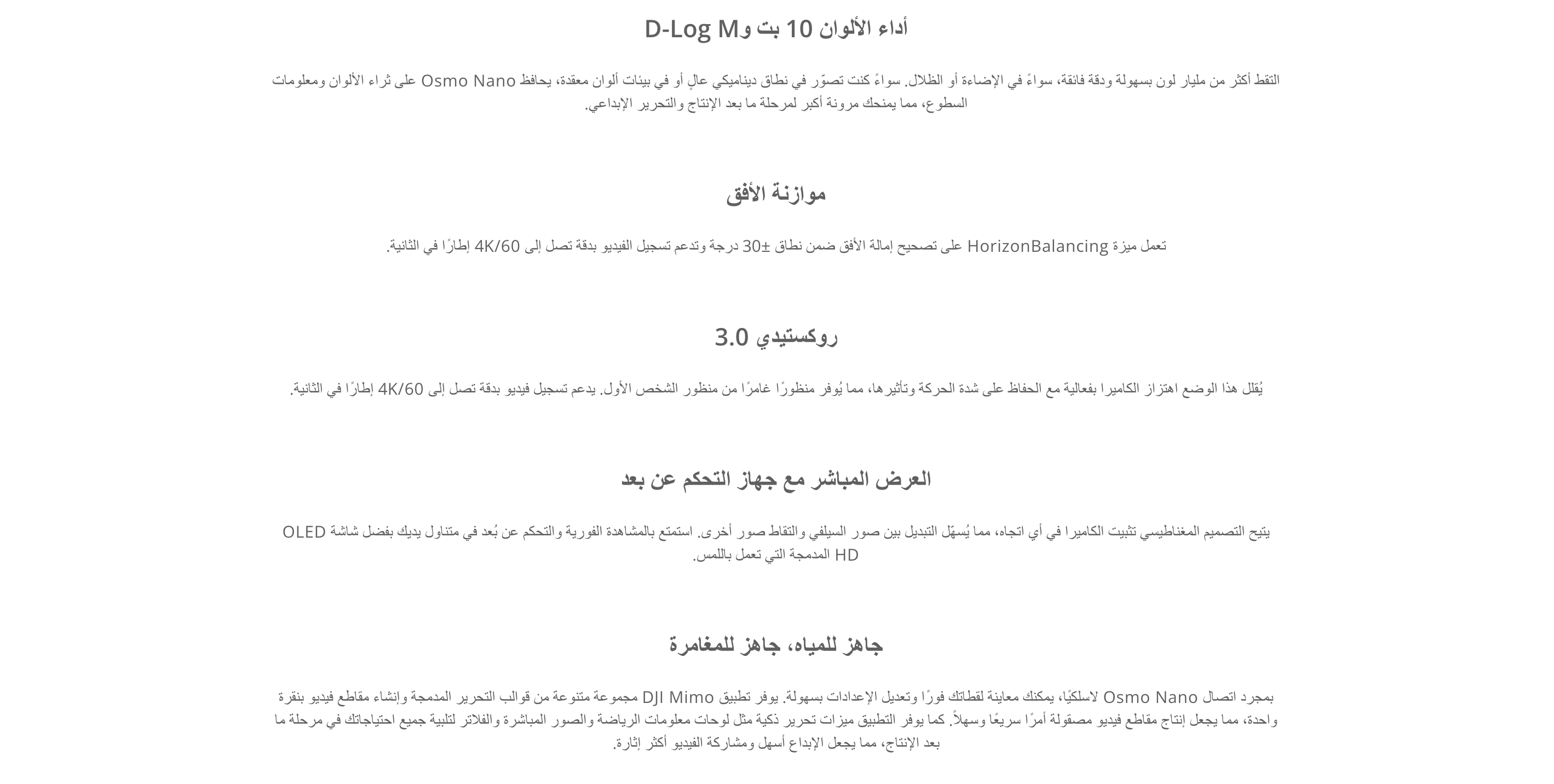 أداء الألوان 10 بت وD-Log M

التقط أكثر من مليار لون بسهولة ودقة فائقة، سواءً في الإضاءة أو الظلال. سواءً كنت تصوّر في نطاق ديناميكي عالٍ أو في بيئات ألوان معقدة، يحافظ Osmo Nano على ثراء الألوان ومعلومات السطوع، مما يمنحك مرونة أكبر لمرحلة ما بعد الإنتاج والتحرير الإبداعي.

موازنة الأفق

تعمل ميزة HorizonBalancing على تصحيح إمالة الأفق ضمن نطاق ±30 درجة وتدعم تسجيل الفيديو بدقة تصل إلى 4K/60 إطارًا في الثانية.

روكستيدي 3.0

يُقلل هذا الوضع اهتزاز الكاميرا بفعالية مع الحفاظ على شدة الحركة وتأثيرها، مما يُوفر منظورًا غامرًا من منظور الشخص الأول. يدعم تسجيل فيديو بدقة تصل إلى 4K/60 إطارًا في الثانية.

العرض المباشر مع جهاز التحكم عن بعد

يتيح التصميم المغناطيسي تثبيت الكاميرا في أي اتجاه، مما يُسهّل التبديل بين صور السيلفي والتقاط صور أخرى. استمتع بالمشاهدة الفورية والتحكم عن بُعد في متناول يديك بفضل شاشة OLED HD المدمجة التي تعمل باللمس.

جاهز للمياه، جاهز للمغامرة

بمجرد اتصال Osmo Nano لاسلكيًا، يمكنك معاينة لقطاتك فورًا وتعديل الإعدادات بسهولة. يوفر تطبيق DJI Mimo مجموعة متنوعة من قوالب التحرير المدمجة وإنشاء مقاطع فيديو بنقرة واحدة، مما يجعل إنتاج مقاطع فيديو مصقولة أمرًا سريعًا وسهلاً. كما يوفر التطبيق ميزات تحرير ذكية مثل لوحات معلومات الرياضة والصور المباشرة والفلاتر لتلبية جميع احتياجاتك في مرحلة ما بعد الإنتاج، مما يجعل الإبداع أسهل ومشاركة الفيديو أكثر إثارة.